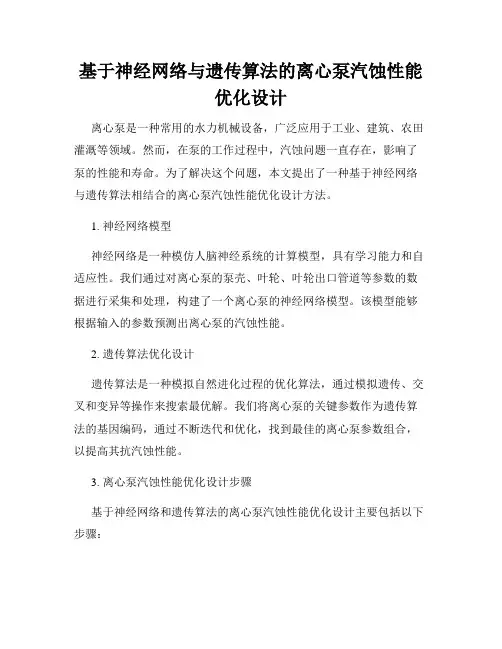 基于神经网络与遗传算法的离心泵汽蚀性能优化设计

离心泵是一种常用的水力机械设备，广泛应用于工业、建筑、农田灌溉等领域。然而，在泵的工作过程中，汽蚀问题一直存在，影响了泵的性能和寿命。为了解决这个问题，本文提出了一种基于神经网络与遗传算法相结合的离心泵汽蚀性能优化设计方法。

1. 神经网络模型

神经网络是一种模仿人脑神经系统的计算模型，具有学习能力和自适应性。我们通过对离心泵的泵壳、叶轮、叶轮出口管道等参数的数据进行采集和处理，构建了一个离心泵的神经网络模型。该模型能够根据输入的参数预测出离心泵的汽蚀性能。

2. 遗传算法优化设计

遗传算法是一种模拟自然进化过程的优化算法，通过模拟遗传、交叉和变异等操作来搜索最优解。我们将离心泵的关键参数作为遗传算法的基因编码，通过不断迭代和优化，找到最佳的离心泵参数组合，以提高其抗汽蚀性能。

3. 离心泵汽蚀性能优化设计步骤

基于神经网络和遗传算法的离心泵汽蚀性能优化设计主要包括以下步骤：